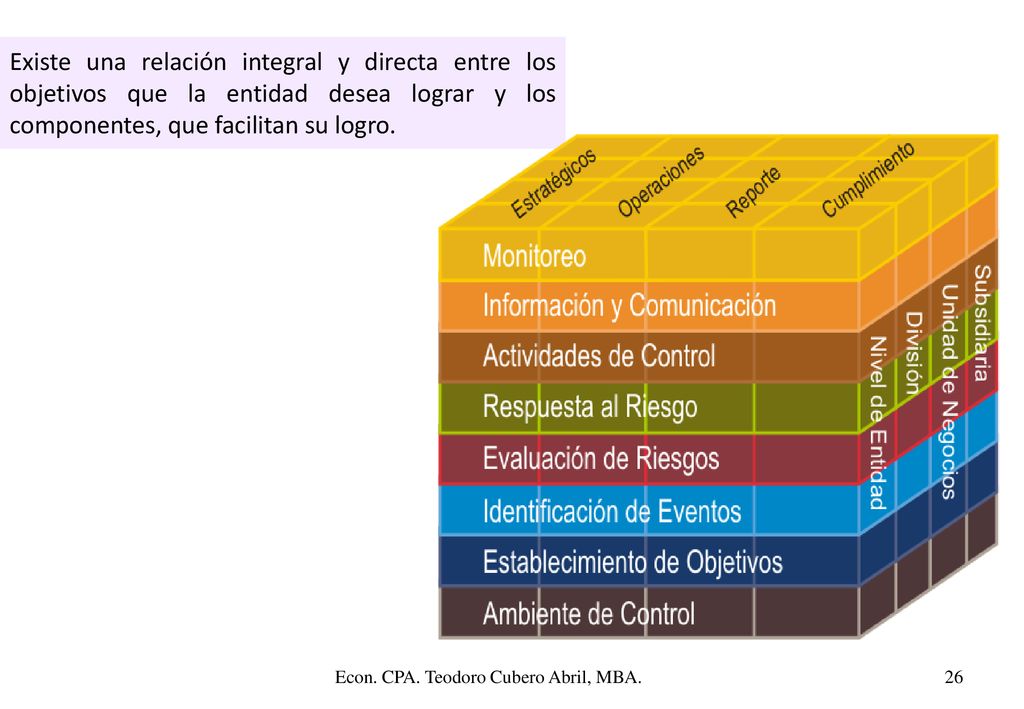 Existe una relación integral y directa entre los objetivos que la entidad desea lograr y los componentes, que facilitan su logro.

Estratégicos
Operaciones
Reporte
Cumplimiento

Monitoreo
Información y Comunicación
Actividades de Control
Respuesta al Riesgo
Evaluación de Riesgos
Identificación de Eventos
Establecimiento de Objetivos
Ambiente de Control

Nivel de Entidad
División
Unidad de Negocios
Subsidiaria

Econ. CPA. Teodoro Cubero Abril, MBA.

26